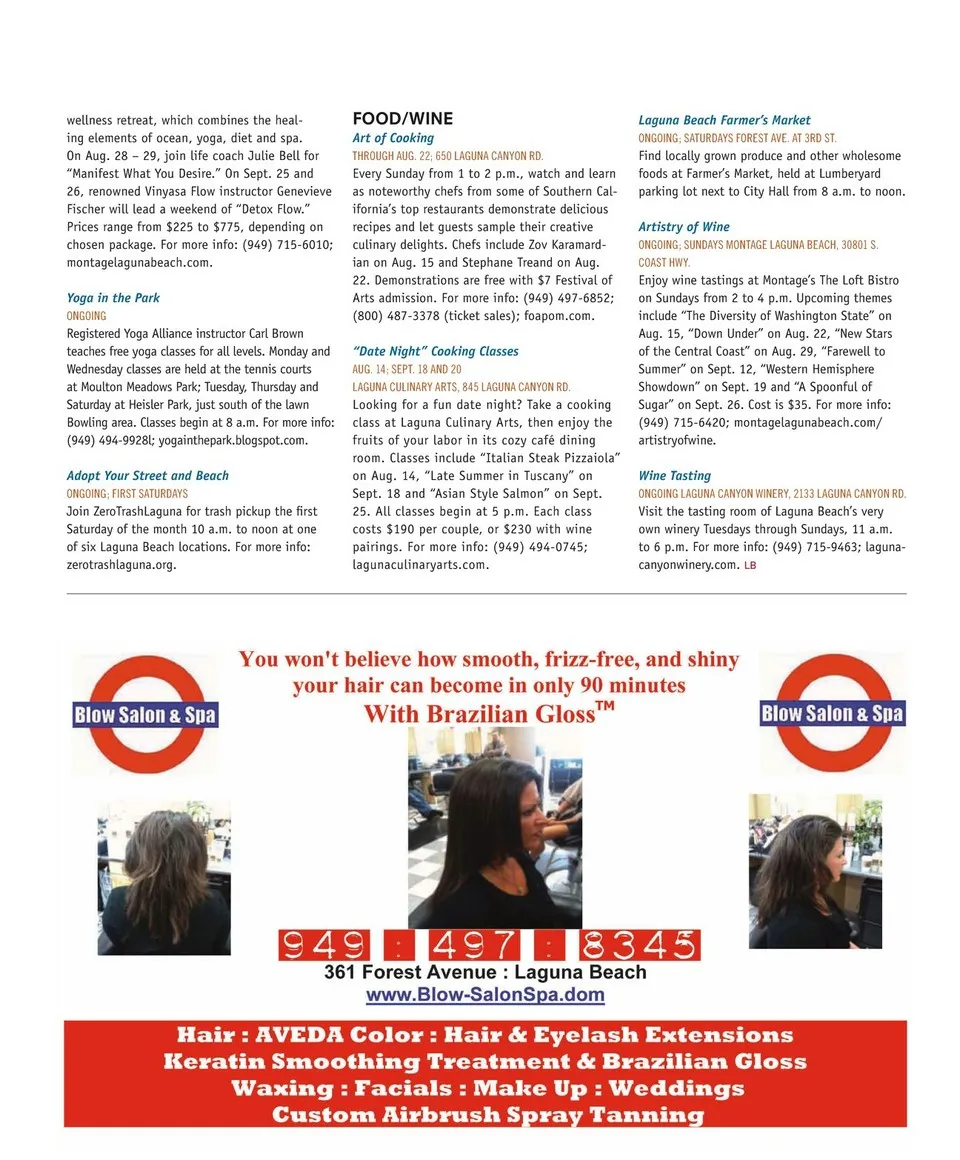 wellness retreat, which combines the healing elements of ocean, yoga, diet and spa. On Aug. 28 – 29, join life coach Julie Bell for "Manifest What You Desire." On Sept. 25 and 26, renowned Vinyasa Flow instructor Genevieve Fischer will lead a weekend of "Detox Flow." Prices range from $225 to $775, depending on chosen package. For more info: (949) 715-6010; montagelagunabeach.com.

Yoga in the Park
ONGOING
Registered Yoga Alliance instructor Carl Brown teaches free yoga classes for all levels. Monday and Wednesday classes are held at the tennis courts at Moulton Meadows Park; Tuesday, Thursday and Saturday at Heisler Park, just south of the lawn Bowling area. Classes begin at 8 a.m. For more info: (949) 494-9928l; yogainthepark.blogspot.com.

Adopt Your Street and Beach
ONGOING; FIRST SATURDAYS
Join ZeroTrashLaguna for trash pickup the first Saturday of the month 10 a.m. to noon at one of six Laguna Beach locations. For more info: zerotrashlaguna.org.

FOOD/WINE
Art of Cooking
THROUGH AUG. 22; 650 LAGUNA CANYON RD.
Every Sunday from 1 to 2 p.m., watch and learn as noteworthy chefs from some of Southern California's top restaurants demonstrate delicious recipes and let guests sample their creative culinary delights. Chefs include Zov Karamardian on Aug. 15 and Stephane Treand on Aug. 22. Demonstrations are free with $7 Festival of Arts admission. For more info: (949) 497-6852; (800) 487-3378 (ticket sales); foapom.com.

"Date Night" Cooking Classes
AUG. 14; SEPT. 18 AND 20
LAGUNA CULINARY ARTS, 845 LAGUNA CANYON RD.
Looking for a fun date night? Take a cooking class at Laguna Culinary Arts, then enjoy the fruits of your labor in its cozy café dining room. Classes include "Italian Steak Pizzaiola" on Aug. 14, "Late Summer in Tuscany" on Sept. 18 and "Asian Style Salmon" on Sept. 25. All classes begin at 5 p.m. Each class costs $190 per couple, or $230 with wine pairings. For more info: (949) 494-0745; lagunaculinaryarts.com.

Laguna Beach Farmer's Market
ONGOING; SATURDAYS FOREST AVE. AT 3RD ST.
Find locally grown produce and other wholesome foods at Farmer's Market, held at Lumberyard parking lot next to City Hall from 8 a.m. to noon.

Artistry of Wine
ONGOING; SUNDAYS MONTAGE LAGUNA BEACH, 30801 S. COAST HWY.
Enjoy wine tastings at Montage's The Loft Bistro on Sundays from 2 to 4 p.m. Upcoming themes include "The Diversity of Washington State" on Aug. 15, "Down Under" on Aug. 22, "New Stars of the Central Coast" on Aug. 29, "Farewell to Summer" on Sept. 12, "Western Hemisphere Showdown" on Sept. 19 and "A Spoonful of Sugar" on Sept. 26. Cost is $35. For more info: (949) 715-6420; montagelagunabeach.com/artistryofwine.

Wine Tasting
ONGOING LAGUNA CANYON WINERY, 2133 LAGUNA CANYON RD.
Visit the tasting room of Laguna Beach's very own winery Tuesdays through Sundays, 11 a.m. to 6 p.m. For more info: (949) 715-9463; lagunacanyonwinery.com. LB

Blow Salon & Spa

You won't believe how smooth, frizz-free, and shiny your hair can become in only 90 minutes
With Brazilian Gloss™

Blow Salon & Spa

949 : 497 : 8345
361 Forest Avenue : Laguna Beach
www.Blow-SalonSpa.dom

Hair : AVEDA Color : Hair & Eyelash Extensions
Keratin Smoothing Treatment & Brazilian Gloss
Waxing : Facials : Make Up : Weddings
Custom Airbrush Spray Tanning